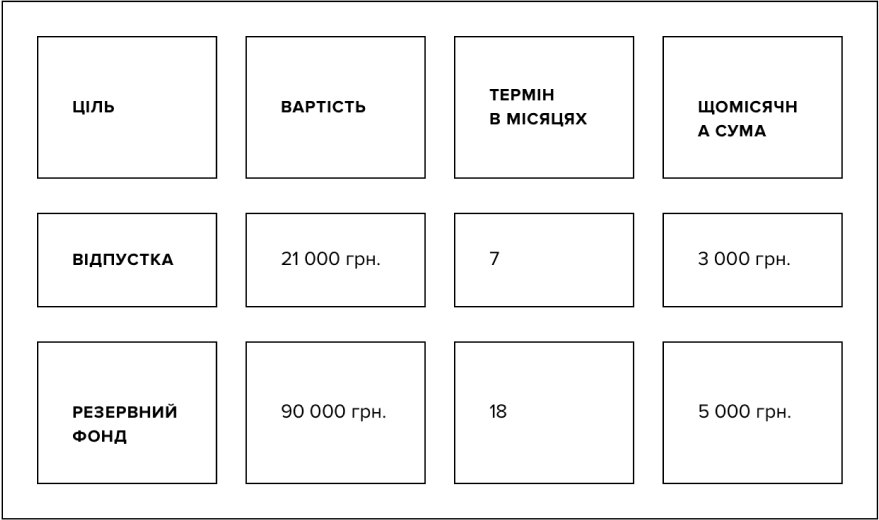 | ЦІЛЬ | ВАРТІСТЬ | ТЕРМІН В МІСЯЦЯХ | ЩОМІСЯЧНА СУМА |
|---|---|---|---|
| ВІДПУСТКА | 21 000 грн. | 7 | 3 000 грн. |
| РЕЗЕРВНИЙ ФОНД | 90 000 грн. | 18 | 5 000 грн. |